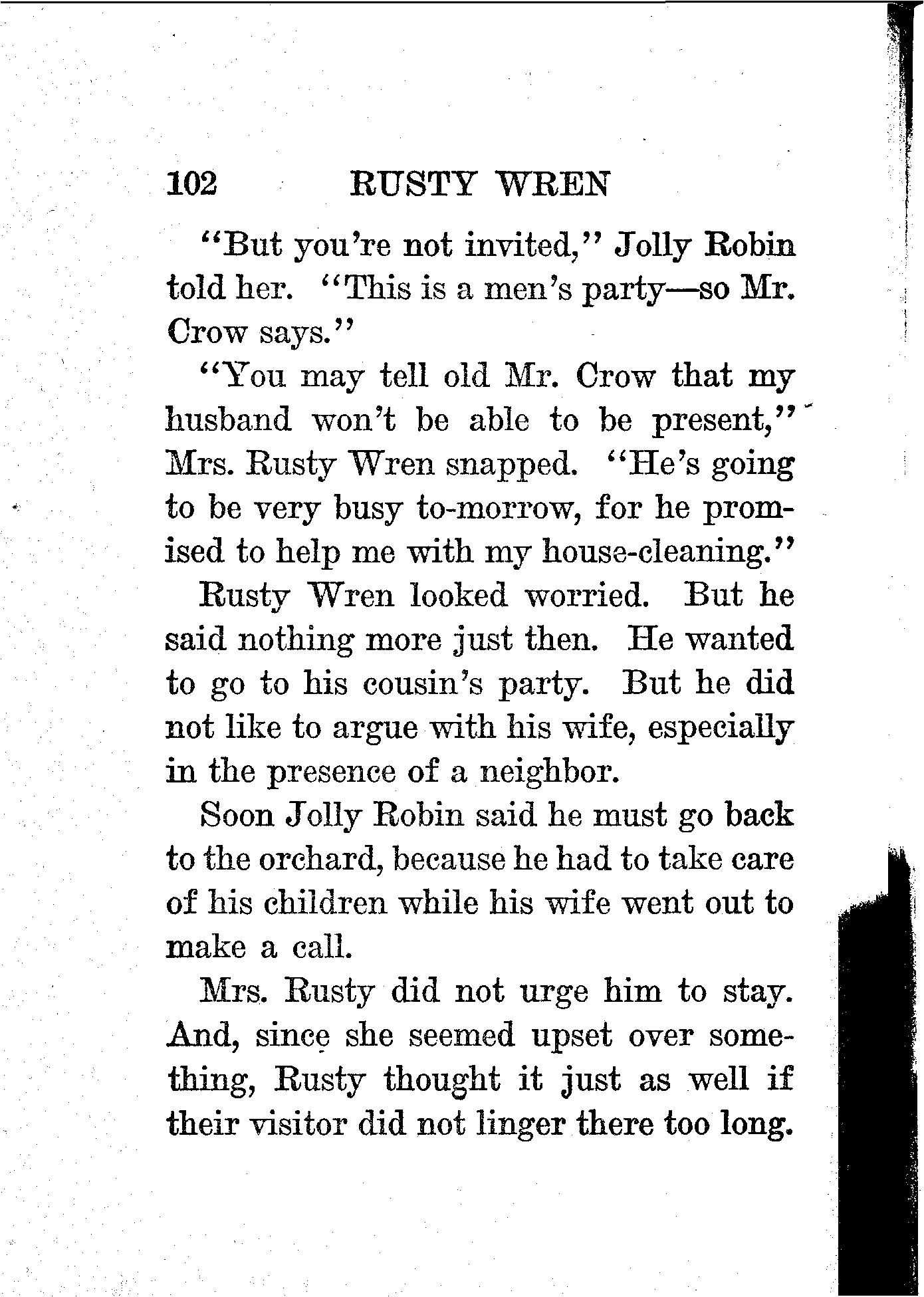 102 RUSTY WREN

"But you're not invited," Jolly Robin told her. "This is a men's party—so Mr. Crow says."

"You may tell old Mr. Crow that my husband won't be able to be present," Mrs. Rusty Wren snapped. "He's going to be very busy to-morrow, for he promised to help me with my house-cleaning."

Rusty Wren looked worried. But he said nothing more just then. He wanted to go to his cousin's party. But he did not like to argue with his wife, especially in the presence of a neighbor.

Soon Jolly Robin said he must go back to the orchard, because he had to take care of his children while his wife went out to make a call.

Mrs. Rusty did not urge him to stay. And, since she seemed upset over something, Rusty thought it just as well if their visitor did not linger there too long.